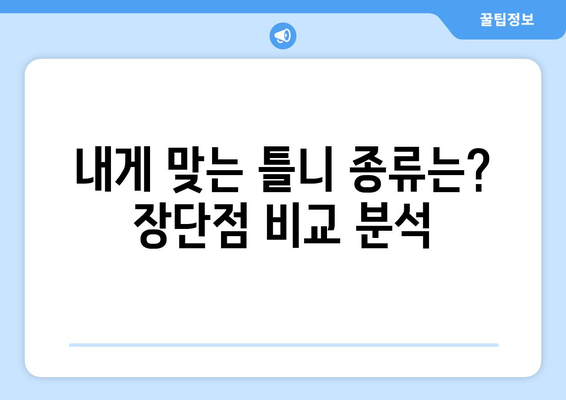 꿀팁정보

내게 맞는 틀니 종류는? 장단점 비교 분석